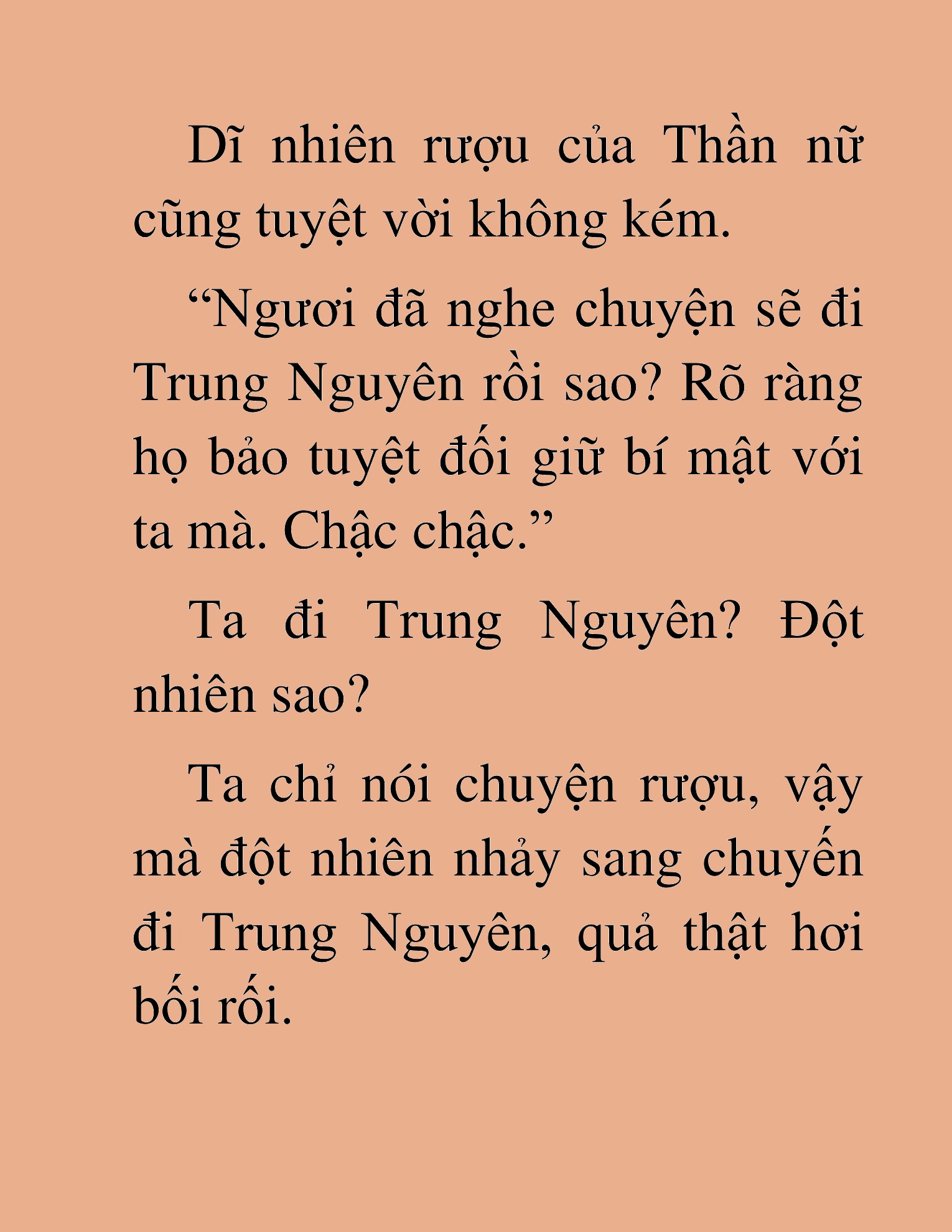 Dĩ nhiên rượu của Thần nữ cũng tuyệt vời không kém.

“Ngươi đã nghe chuyện sẽ đi Trung Nguyên rồi sao? Rõ ràng họ bảo tuyệt đối giữ bí mật với ta mà. Chậc chậc.”

Ta đi Trung Nguyên? Đột nhiên sao?

Ta chỉ nói chuyện rượu, vậy mà đột nhiên nhảy sang chuyến đi Trung Nguyên, quả thật hơi bối rối.